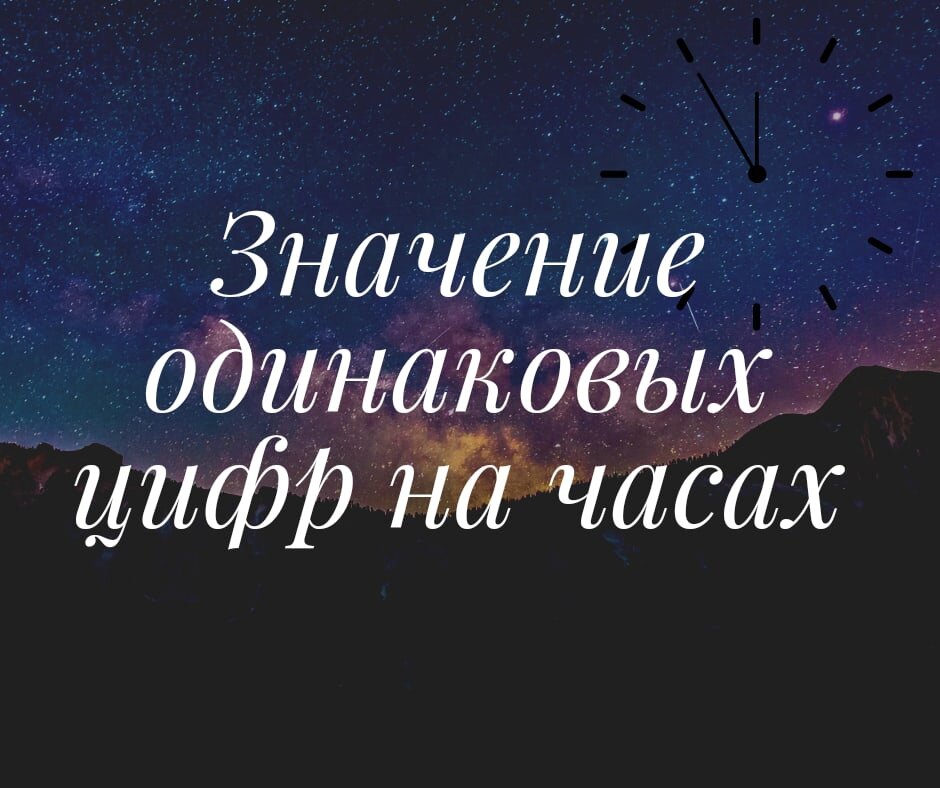 Значение одинаковых цифр на часах